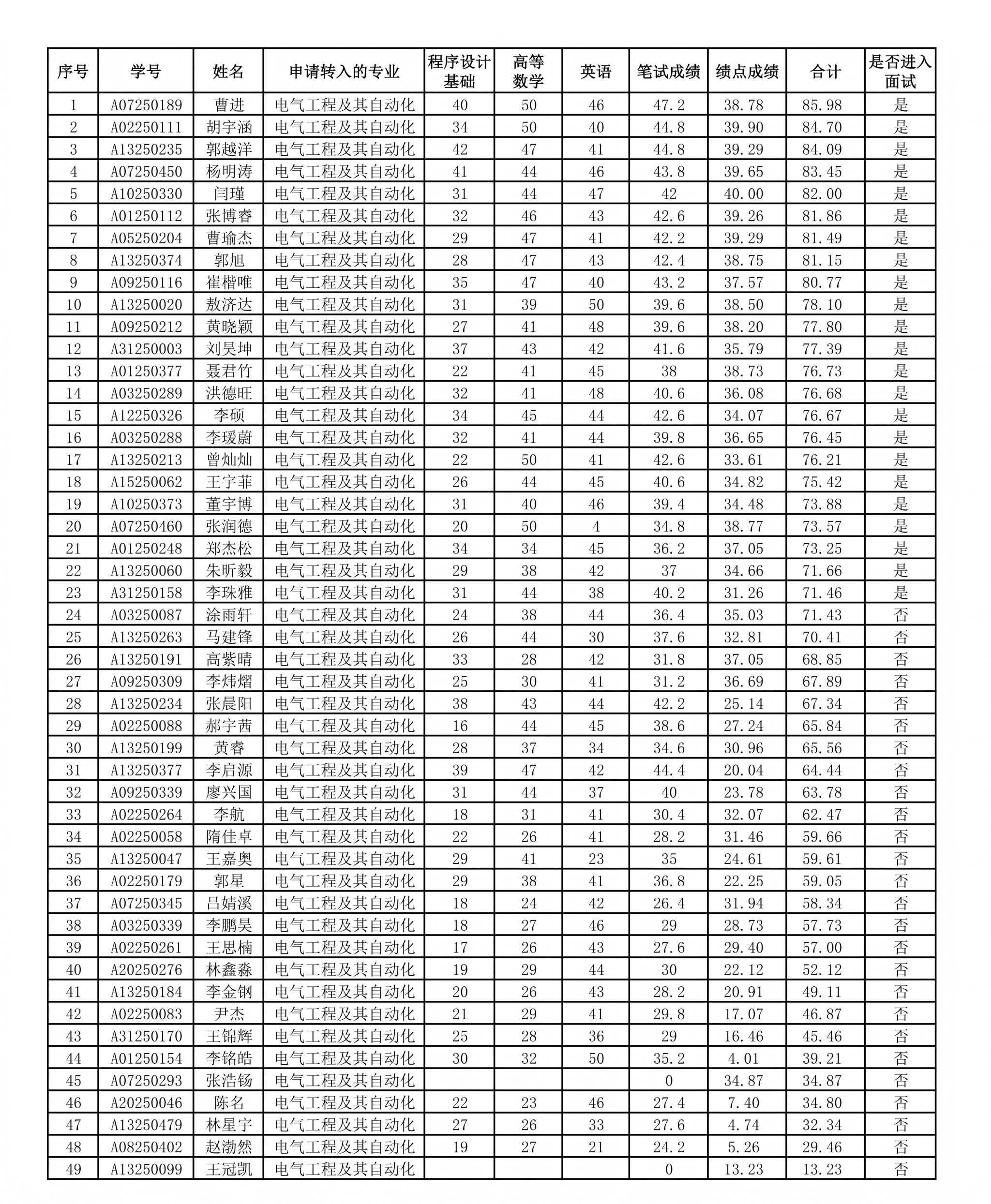 | 序号 | 学号 | 姓名 | 申请转入的专业 | 程序设计基础 | 高等数学 | 英语 | 笔试成绩 | 绩点成绩 | 合计 | 是否进入面试 |
|---|---|---|---|---|---|---|---|---|---|---|
| 1 | A07250189 | 曹进 | 电气工程及其自动化 | 40 | 50 | 46 | 47.2 | 38.78 | 85.98 | 是 |
| 2 | A02250111 | 胡宇涵 | 电气工程及其自动化 | 34 | 50 | 40 | 44.8 | 39.90 | 84.70 | 是 |
| 3 | A13250235 | 郭越洋 | 电气工程及其自动化 | 42 | 47 | 41 | 44.8 | 39.29 | 84.09 | 是 |
| 4 | A07250450 | 杨明涛 | 电气工程及其自动化 | 41 | 44 | 46 | 43.8 | 39.65 | 83.45 | 是 |
| 5 | A10250330 | 闫瑾 | 电气工程及其自动化 | 31 | 44 | 47 | 42 | 40.00 | 82.00 | 是 |
| 6 | A01250112 | 张博睿 | 电气工程及其自动化 | 32 | 46 | 43 | 42.6 | 39.26 | 81.86 | 是 |
| 7 | A05250204 | 曹瑜杰 | 电气工程及其自动化 | 29 | 47 | 41 | 42.2 | 39.29 | 81.49 | 是 |
| 8 | A13250374 | 郭旭 | 电气工程及其自动化 | 28 | 47 | 43 | 42.4 | 38.75 | 81.15 | 是 |
| 9 | A09250116 | 崔楷唯 | 电气工程及其自动化 | 35 | 47 | 40 | 43.2 | 37.57 | 80.77 | 是 |
| 10 | A13250020 | 敖济达 | 电气工程及其自动化 | 31 | 39 | 50 | 39.6 | 38.50 | 78.10 | 是 |
| 11 | A09250212 | 黄晓颖 | 电气工程及其自动化 | 27 | 41 | 48 | 39.6 | 38.20 | 77.80 | 是 |
| 12 | A31250003 | 刘昊坤 | 电气工程及其自动化 | 37 | 43 | 42 | 41.6 | 35.79 | 77.39 | 是 |
| 13 | A01250377 | 聂君竹 | 电气工程及其自动化 | 22 | 41 | 45 | 38 | 38.73 | 76.73 | 是 |
| 14 | A03250289 | 洪德旺 | 电气工程及其自动化 | 32 | 41 | 48 | 40.6 | 36.08 | 76.68 | 是 |
| 15 | A12250326 | 李硕 | 电气工程及其自动化 | 34 | 45 | 44 | 42.6 | 34.07 | 76.67 | 是 |
| 16 | A03250288 | 李瑗蔚 | 电气工程及其自动化 | 32 | 41 | 44 | 39.8 | 36.65 | 76.45 | 是 |
| 17 | A13250213 | 曾灿灿 | 电气工程及其自动化 | 22 | 50 | 41 | 42.6 | 33.61 | 76.21 | 是 |
| 18 | A15250062 | 王宇菲 | 电气工程及其自动化 | 26 | 44 | 45 | 40.6 | 34.82 | 75.42 | 是 |
| 19 | A10250373 | 董宇博 | 电气工程及其自动化 | 31 | 40 | 46 | 39.4 | 34.48 | 73.88 | 是 |
| 20 | A07250460 | 张润德 | 电气工程及其自动化 | 20 | 50 | 4 | 34.8 | 38.77 | 73.57 | 是 |
| 21 | A01250248 | 郑杰松 | 电气工程及其自动化 | 34 | 34 | 45 | 36.2 | 37.05 | 73.25 | 是 |
| 22 | A13250060 | 朱昕毅 | 电气工程及其自动化 | 29 | 38 | 42 | 37 | 34.66 | 71.66 | 是 |
| 23 | A31250158 | 李珠雅 | 电气工程及其自动化 | 31 | 44 | 38 | 40.2 | 31.26 | 71.46 | 是 |
| 24 | A03250087 | 涂雨轩 | 电气工程及其自动化 | 24 | 38 | 44 | 36.4 | 35.03 | 71.43 | 否 |
| 25 | A13250263 | 马建锋 | 电气工程及其自动化 | 26 | 44 | 30 | 37.6 | 32.81 | 70.41 | 否 |
| 26 | A13250191 | 高紫晴 | 电气工程及其自动化 | 33 | 28 | 42 | 31.8 | 37.05 | 68.85 | 否 |
| 27 | A09250309 | 李炜熠 | 电气工程及其自动化 | 25 | 30 | 41 | 31.2 | 36.69 | 67.89 | 否 |
| 28 | A13250234 | 张晨阳 | 电气工程及其自动化 | 38 | 43 | 44 | 42.2 | 25.14 | 67.34 | 否 |
| 29 | A02250088 | 郝宇茜 | 电气工程及其自动化 | 16 | 44 | 45 | 38.6 | 27.24 | 65.84 | 否 |
| 30 | A13250199 | 黄睿 | 电气工程及其自动化 | 28 | 37 | 34 | 34.6 | 30.96 | 65.56 | 否 |
| 31 | A13250377 | 李启源 | 电气工程及其自动化 | 39 | 47 | 42 | 44.4 | 20.04 | 64.44 | 否 |
| 32 | A09250339 | 廖兴国 | 电气工程及其自动化 | 31 | 44 | 37 | 40 | 23.78 | 63.78 | 否 |
| 33 | A02250264 | 李航 | 电气工程及其自动化 | 18 | 31 | 41 | 30.4 | 32.07 | 62.47 | 否 |
| 34 | A02250058 | 隋佳卓 | 电气工程及其自动化 | 22 | 26 | 41 | 28.2 | 31.46 | 59.66 | 否 |
| 35 | A13250047 | 王嘉奥 | 电气工程及其自动化 | 29 | 41 | 23 | 35 | 24.61 | 59.61 | 否 |
| 36 | A02250179 | 郭星 | 电气工程及其自动化 | 29 | 38 | 41 | 36.8 | 22.25 | 59.05 | 否 |
| 37 | A07250345 | 吕婧溪 | 电气工程及其自动化 | 18 | 24 | 42 | 26.4 | 31.94 | 58.34 | 否 |
| 38 | A03250339 | 李鹏昊 | 电气工程及其自动化 | 18 | 27 | 46 | 29 | 28.73 | 57.73 | 否 |
| 39 | A02250261 | 王思楠 | 电气工程及其自动化 | 17 | 26 | 43 | 27.6 | 29.40 | 57.00 | 否 |
| 40 | A20250276 | 林鑫淼 | 电气工程及其自动化 | 19 | 29 | 44 | 30 | 22.12 | 52.12 | 否 |
| 41 | A13250184 | 李金钢 | 电气工程及其自动化 | 20 | 26 | 43 | 28.2 | 20.91 | 49.11 | 否 |
| 42 | A02250083 | 尹杰 | 电气工程及其自动化 | 21 | 29 | 41 | 29.8 | 17.07 | 46.87 | 否 |
| 43 | A31250170 | 王锦辉 | 电气工程及其自动化 | 25 | 28 | 36 | 29 | 16.46 | 45.46 | 否 |
| 44 | A01250154 | 李铭皓 | 电气工程及其自动化 | 30 | 32 | 50 | 35.2 | 4.01 | 39.21 | 否 |
| 45 | A07250293 | 张浩钖 | 电气工程及其自动化 | | | | 0 | 34.87 | 34.87 | 否 |
| 46 | A20250046 | 陈名 | 电气工程及其自动化 | 22 | 23 | 46 | 27.4 | 7.40 | 34.80 | 否 |
| 47 | A13250479 | 林星宇 | 电气工程及其自动化 | 27 | 26 | 33 | 27.6 | 4.74 | 32.34 | 否 |
| 48 | A08250402 | 赵渤然 | 电气工程及其自动化 | 19 | 27 | 21 | 24.2 | 5.26 | 29.46 | 否 |
| 49 | A13250099 | 王冠凯 | 电气工程及其自动化 | | | | 0 | 13.23 | 13.23 | 否 |